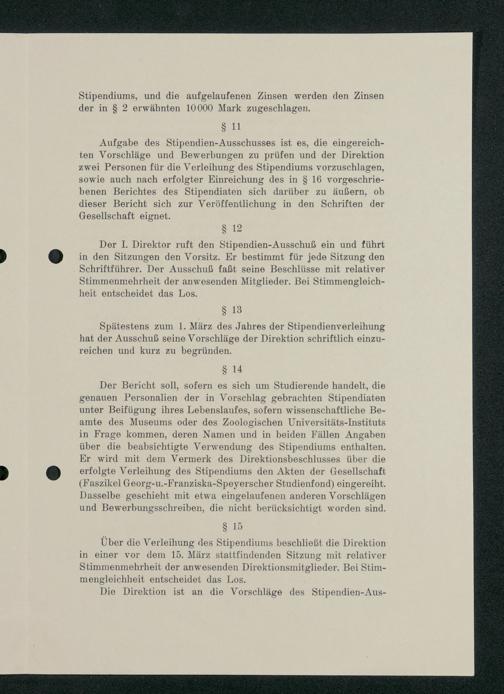 Stipendiums, und die aufgelaufenen Zinsen werden den Zinsen der in § 2 erwähnten 10000 Mark zugeschlagen.

§ 11

Aufgabe des Stipendien-Ausschusses ist es, die eingereichten Vorschläge und Bewerbungen zu prüfen und der Direktion zwei Personen für die Verleihung des Stipendiums vorzuschlagen, sowie auch nach erfolgter Einreichung des in § 16 vorgeschriebenen Berichtes des Stipendiaten sich darüber zu äußern, ob dieser Bericht sich zur Veröffentlichung in den Schriften der Gesellschaft eignet.

§ 12

Der I. Direktor ruft den Stipendien-Ausschuß ein und führt in den Sitzungen den Vorsitz. Er bestimmt für jede Sitzung den Schriftführer. Der Ausschuß faßt seine Beschlüsse mit relativer Stimmenmehrheit der anwesenden Mitglieder. Bei Stimmengleichheit entscheidet das Los.

§ 13

Spätestens zum 1. März des Jahres der Stipendienverleihung hat der Ausschuß seine Vorschläge der Direktion schriftlich einzureichen und kurz zu begründen.

§ 14

Der Bericht soll, sofern es sich um Studierende handelt, die genauen Personalien der in Vorschlag gebrachten Stipendiaten unter Beifügung ihres Lebenslaufes, sofern wissenschaftliche Beamte des Museums oder des Zoologischen Universitäts-Instituts in Frage kommen, deren Namen und in beiden Fällen Angaben über die beabsichtigte Verwendung des Stipendiums enthalten. Er wird mit dem Vermerk des Direktionsbeschlusses über die erfolgte Verleihung des Stipendiums den Akten der Gesellschaft (Faszikel Georg-u.-Franziska-Speyerscher Studienfond) eingereiht. Dasselbe geschieht mit etwa eingelaufenen anderen Vorschlägen und Bewerbungsschreiben, die nicht berücksichtigt worden sind.

§ 15

Über die Verleihung des Stipendiums beschließt die Direktion in einer vor dem 15. März stattfindenden Sitzung mit relativer Stimmenmehrheit der anwesenden Direktionsmitglieder. Bei Stimmengleichheit entscheidet das Los.

Die Direktion ist an die Vorschläge des Stipendien-Aus-